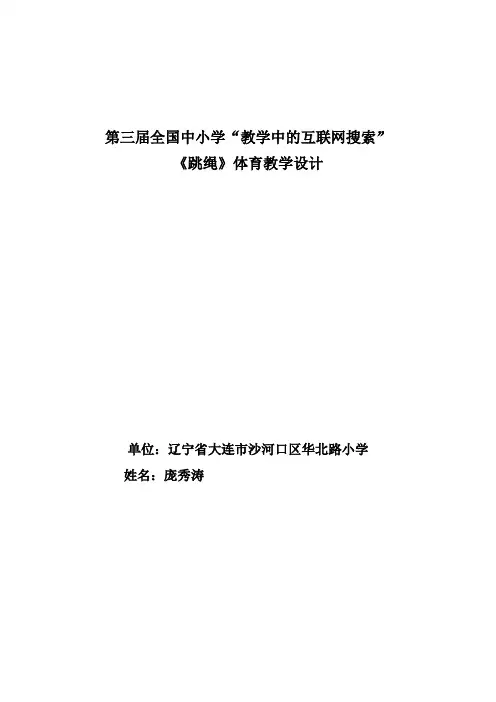 第三届全国中小学“教学中的互联网搜索”
《跳绳》体育教学设计

单位：辽宁省大连市沙河口区华北路小学
姓名：庞秀涛